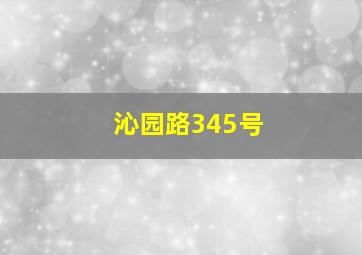 沁园路345号